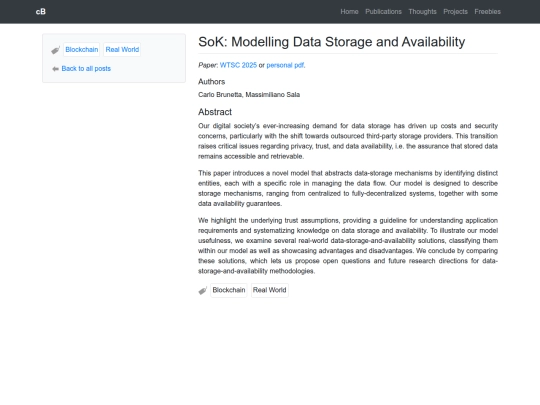 cB

Home Publications Thoughts Projects Freebies

Blockchain Real World

Back to all posts

SoK: Modelling Data Storage and Availability

Paper: WTSC 2025 or personal pdf.

Authors

Carlo Brunetta, Massimiliano Sala

Abstract

Our digital society's ever-increasing demand for data storage has driven up costs and security concerns, particularly with the shift towards outsourced third-party storage providers. This transition raises critical issues regarding privacy, trust, and data availability, i.e. the assurance that stored data remains accessible and retrievable.

This paper introduces a novel model that abstracts data-storage mechanisms by identifying distinct entities, each with a specific role in managing the data flow. Our model is designed to describe storage mechanisms, ranging from centralized to fully-decentralized systems, together with some data availability guarantees.

We highlight the underlying trust assumptions, providing a guideline for understanding application requirements and systematizing knowledge on data storage and availability. To illustrate our model usefulness, we examine several real-world data-storage-and-availability solutions, classifying them within our model as well as showcasing advantages and disadvantages. We conclude by comparing these solutions, which lets us propose open questions and future research directions for data-storage-and-availability methodologies.

Blockchain Real World